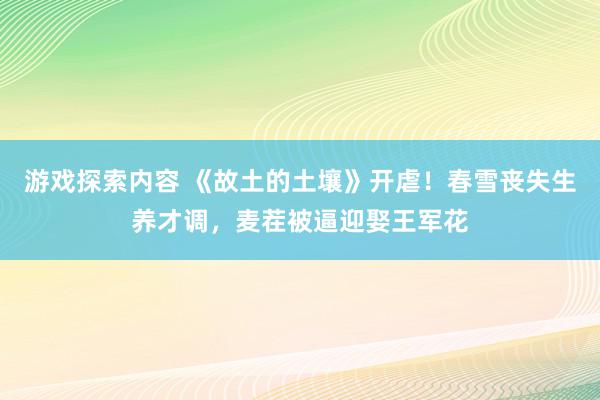 游戏探索内容 《故土的土壤》开虐！春雪丧失生养才调，麦茬被逼迎娶王军花